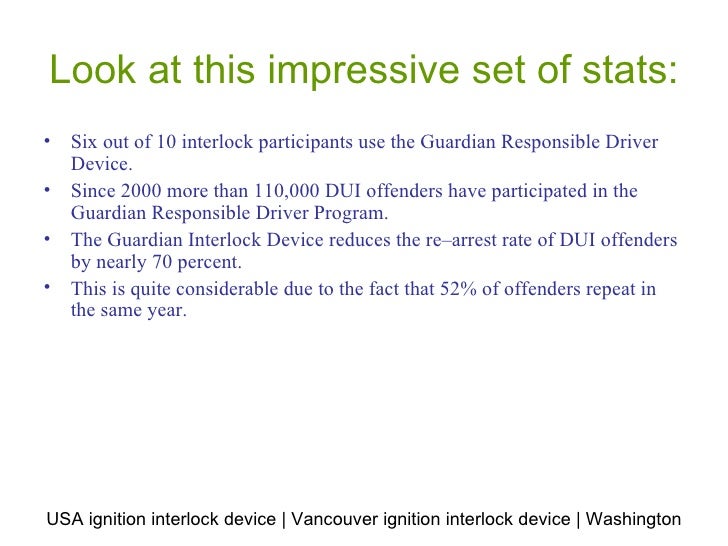 Look at this impressive set of stats:

• Six out of 10 interlock participants use the Guardian Responsible Driver Device.
• Since 2000 more than 110,000 DUI offenders have participated in the Guardian Responsible Driver Program.
• The Guardian Interlock Device reduces the re–arrest rate of DUI offenders by nearly 70 percent.
• This is quite considerable due to the fact that 52% of offenders repeat in the same year.

USA ignition interlock device | Vancouver ignition interlock device | Washington